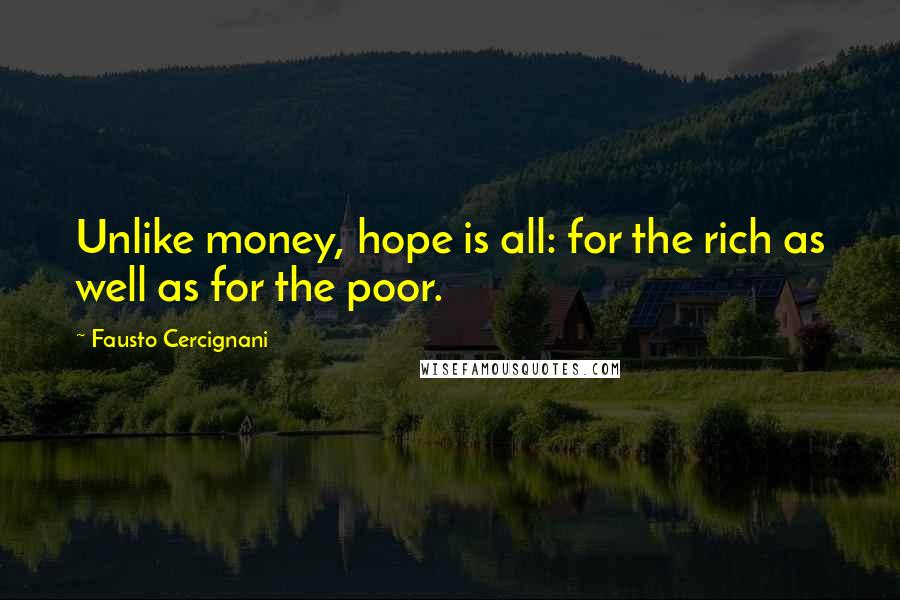 Unlike money, hope is all: for the rich as well as for the poor.

~ Fausto Cercignani

WISEFAMOUSQUOTES.COM